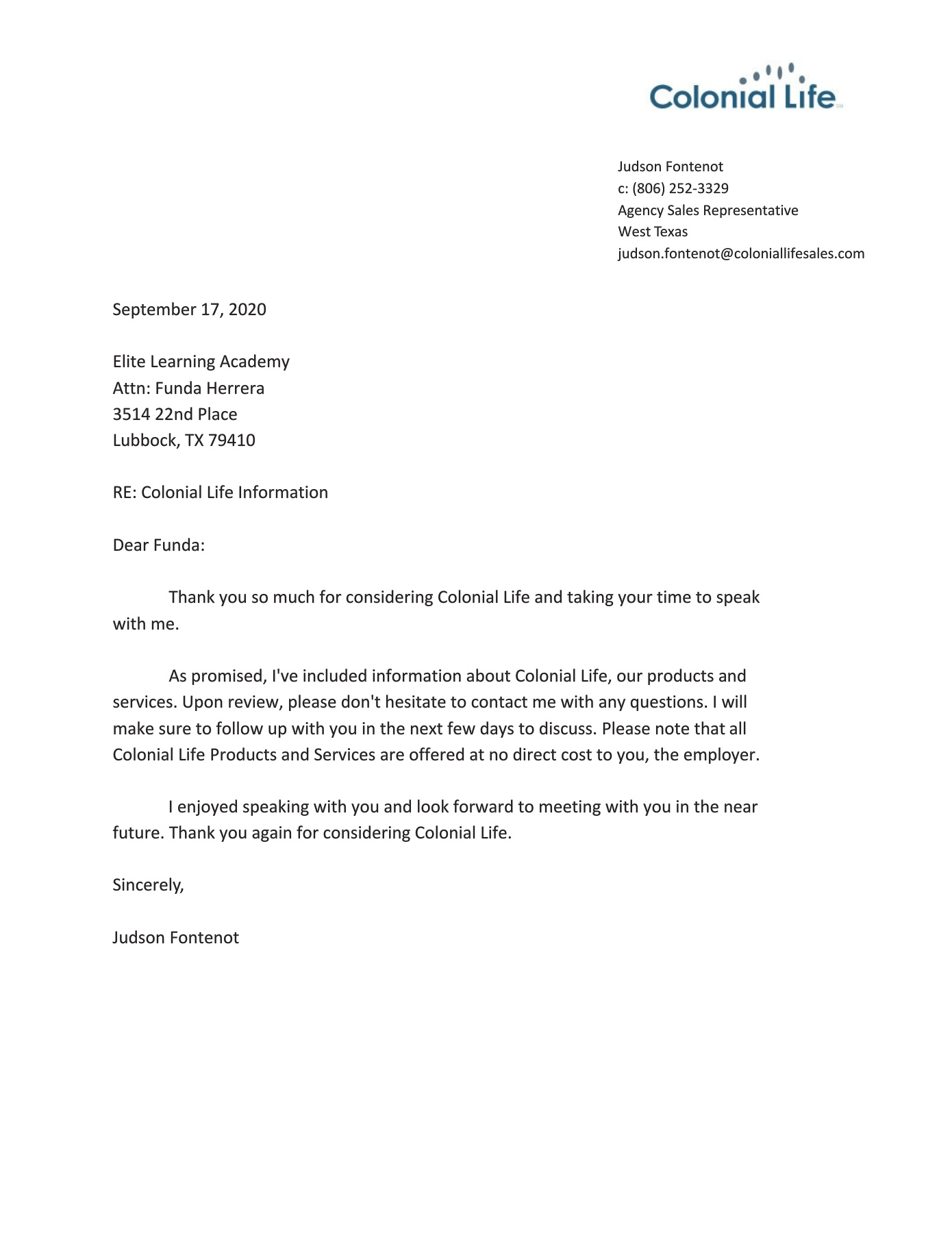 Colonial Life

Judson Fontenot
c: (806) 252-3329
Agency Sales Representative
West Texas
judson.fontenot@coloniallifesales.com

September 17, 2020

Elite Learning Academy
Attn: Funda Herrera
3514 22nd Place
Lubbock, TX 79410

RE: Colonial Life Information

Dear Funda:

Thank you so much for considering Colonial Life and taking your time to speak with me.

As promised, I've included information about Colonial Life, our products and services. Upon review, please don't hesitate to contact me with any questions. I will make sure to follow up with you in the next few days to discuss. Please note that all Colonial Life Products and Services are offered at no direct cost to you, the employer.

I enjoyed speaking with you and look forward to meeting with you in the near future. Thank you again for considering Colonial Life.

Sincerely,

Judson Fontenot